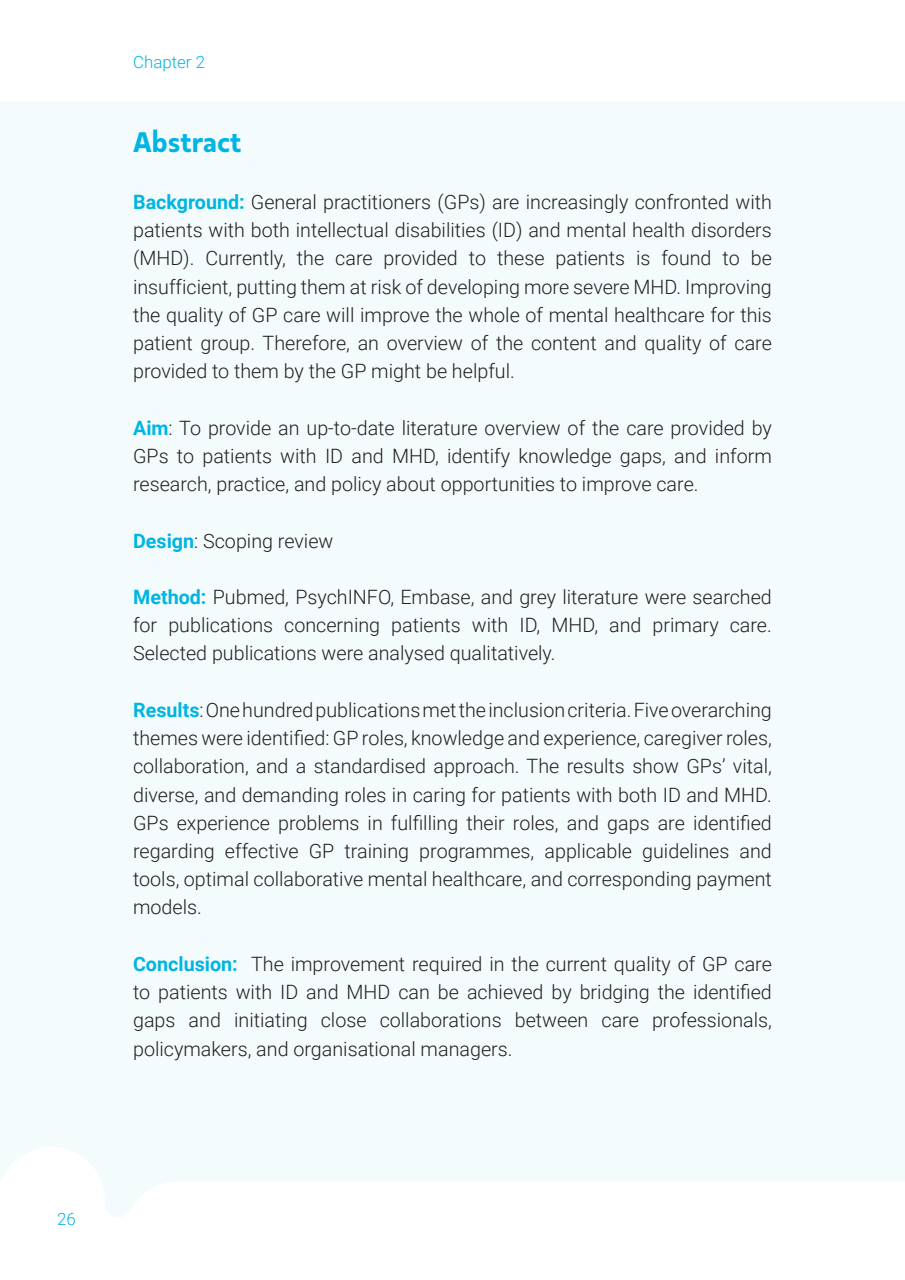 Chapter 2

Abstract

Background: General practitioners (GPs) are increasingly confronted with patients with both intellectual disabilities (ID) and mental health disorders (MHD). Currently, the care provided to these patients is found to be insufficient, putting them at risk of developing more severe MHD. Improving the quality of GP care will improve the whole of mental healthcare for this patient group. Therefore, an overview of the content and quality of care provided to them by the GP might be helpful.

Aim: To provide an up-to-date literature overview of the care provided by GPs to patients with ID and MHD, identify knowledge gaps, and inform research, practice, and policy about opportunities to improve care.

Design: Scoping review

Method: Pubmed, PsychINFO, Embase, and grey literature were searched for publications concerning patients with ID, MHD, and primary care. Selected publications were analysed qualitatively.

Results: One hundred publications met the inclusion criteria. Five overarching themes were identified: GP roles, knowledge and experience, caregiver roles, collaboration, and a standardised approach. The results show GPs' vital, diverse, and demanding roles in caring for patients with both ID and MHD. GPs experience problems in fulfilling their roles, and gaps are identified regarding effective GP training programmes, applicable guidelines and tools, optimal collaborative mental healthcare, and corresponding payment models.

Conclusion: The improvement required in the current quality of GP care to patients with ID and MHD can be achieved by bridging the identified gaps and initiating close collaborations between care professionals, policymakers, and organisational managers.

26